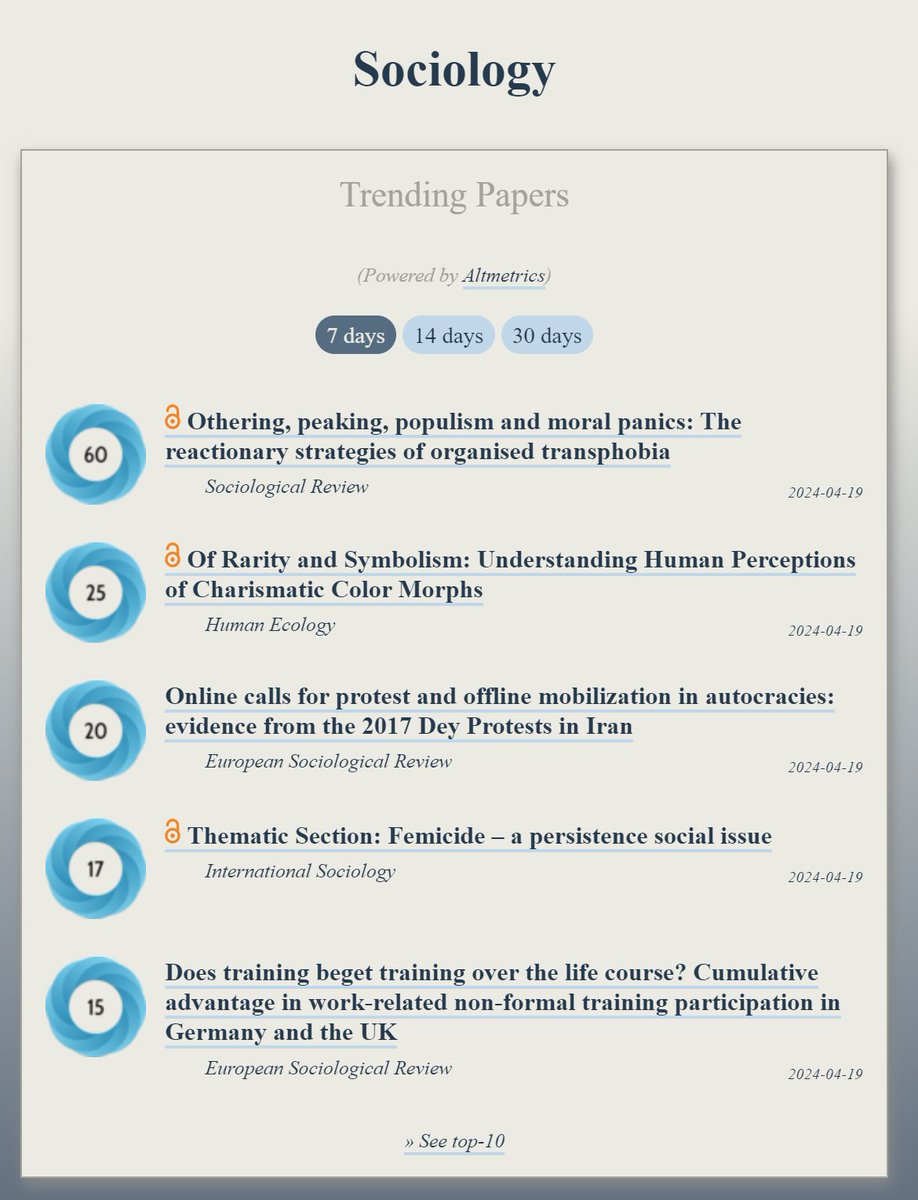 Sociology

Trending Papers

(Powered by Altmetrics)

7 days 14 days 30 days

60

Othering, peaking, populism and moral panics: The reactionary strategies of organised transphobia

Sociological Review

2024-04-19

25

Of Rarity and Symbolism: Understanding Human Perceptions of Charismatic Color Morphs

Human Ecology

2024-04-19

20

Online calls for protest and offline mobilization in autocracies: evidence from the 2017 Dey Protests in Iran

European Sociological Review

2024-04-19

17

Thematic Section: Femicide – a persistence social issue

International Sociology

2024-04-19

15

Does training beget training over the life course? Cumulative advantage in work-related non-formal training participation in Germany and the UK

European Sociological Review

2024-04-19

» See top-10